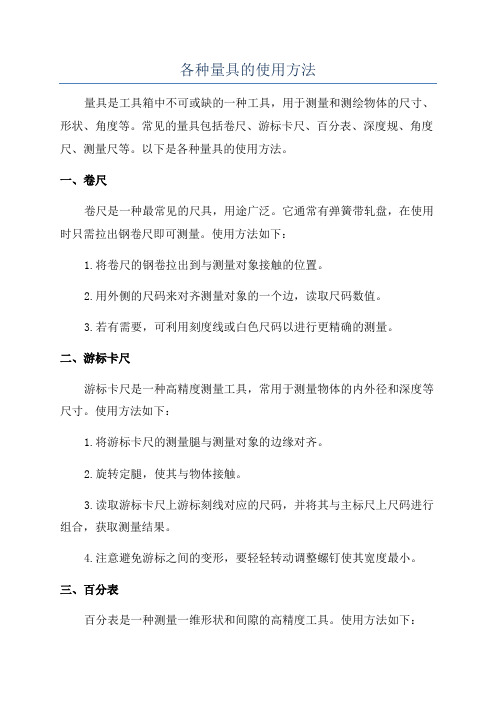 各种量具的使用方法

量具是工具箱中不可或缺的一种工具，用于测量和测绘物体的尺寸、形状、角度等。常见的量具包括卷尺、游标卡尺、百分表、深度规、角度尺、测量尺等。以下是各种量具的使用方法。

一、卷尺

卷尺是一种最常见的尺具，用途广泛。它通常有弹簧带轧盘，在使用时只需拉出钢卷尺即可测量。使用方法如下：

1.将卷尺的钢卷拉出到与测量对象接触的位置。

2.用外侧的尺码来对齐测量对象的一个边，读取尺码数值。

3.若有需要，可利用刻度线或白色尺码以进行更精确的测量。

二、游标卡尺

游标卡尺是一种高精度测量工具，常用于测量物体的内外径和深度等尺寸。使用方法如下：

1.将游标卡尺的测量腿与测量对象的边缘对齐。

2.旋转定腿，使其与物体接触。

3.读取游标卡尺上游标刻线对应的尺码，并将其与主标尺上尺码进行组合，获取测量结果。

4.注意避免游标之间的变形，要轻轻转动调整螺钉使其宽度最小。

三、百分表

百分表是一种测量一维形状和间隙的高精度工具。使用方法如下：